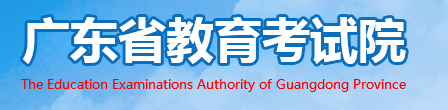 广东省教育考试院

The Education Examinations Authority of Guangdong Province